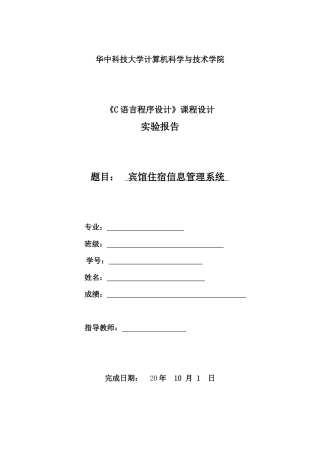 华中科技大学计算机科学与技术学院

《C语言程序设计》课程设计

实验报告

题目： 宾馆住宿信息管理系统

专业：

班级：

学号：

姓名：

成绩：

指导教师：

完成日期： 20年 10 月 1 日